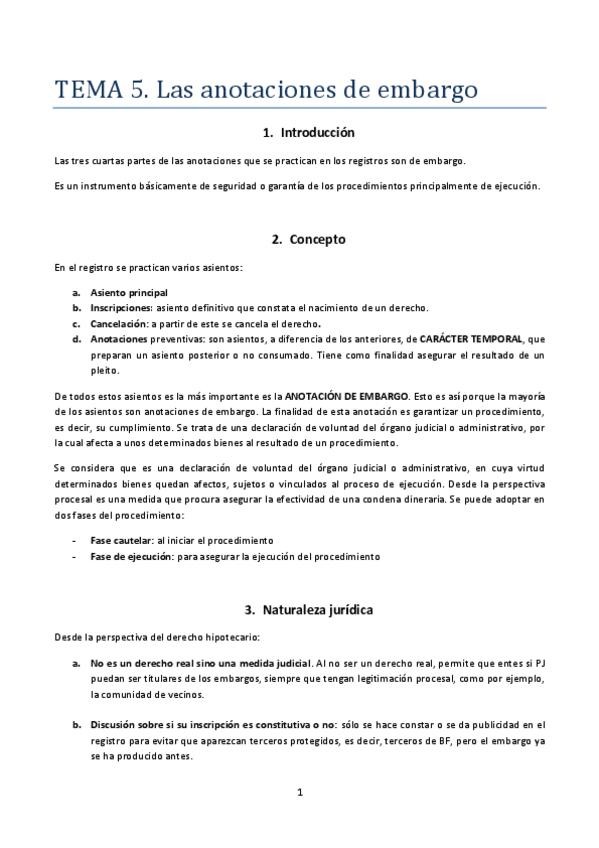 TEMA 5. Las anotaciones de embargo

1. Introducción

Las tres cuartas partes de las anotaciones que se practican en los registros son de embargo.

Es un instrumento básicamente de seguridad o garantía de los procedimientos principalmente de ejecución.

2. Concepto

En el registro se practican varios asientos:

a. Asiento principal
b. Inscripciones: asiento definitivo que constata el nacimiento de un derecho.
c. Cancelación: a partir de este se cancela el derecho.
d. Anotaciones preventivas: son asientos, a diferencia de los anteriores, de CARÁCTER TEMPORAL, que preparan un asiento posterior o no consumado. Tiene como finalidad asegurar el resultado de un pleito.

De todos estos asientos es la más importante es la ANOTACIÓN DE EMBARGO. Esto es así porque la mayoría de los asientos son anotaciones de embargo. La finalidad de esta anotación es garantizar un procedimiento, es decir, su cumplimiento. Se trata de una declaración de voluntad del órgano judicial o administrativo, por la cual afecta a unos determinados bienes al resultado de un procedimiento.

Se considera que es una declaración de voluntad del órgano judicial o administrativo, en cuya virtud determinados bienes quedan afectos, sujetos o vinculados al proceso de ejecución. Desde la perspectiva procesal es una medida que procura asegurar la efectividad de una condena dineraria. Se puede adoptar en dos fases del procedimiento:

- Fase cautelar: al iniciar el procedimiento
- Fase de ejecución: para asegurar la ejecución del procedimiento

3. Naturaleza jurídica

Desde la perspectiva del derecho hipotecario:

a. No es un derecho real sino una medida judicial. Al no ser un derecho real, permite que entes si PJ puedan ser titulares de los embargos, siempre que tengan legitimación procesal, como por ejemplo, la comunidad de vecinos.

b. Discusión sobre si su inscripción es constitutiva o no: sólo se hace constar o se da publicidad en el registro para evitar que aparezcan terceros protegidos, es decir, terceros de BF, pero el embargo ya se ha producido antes.

1